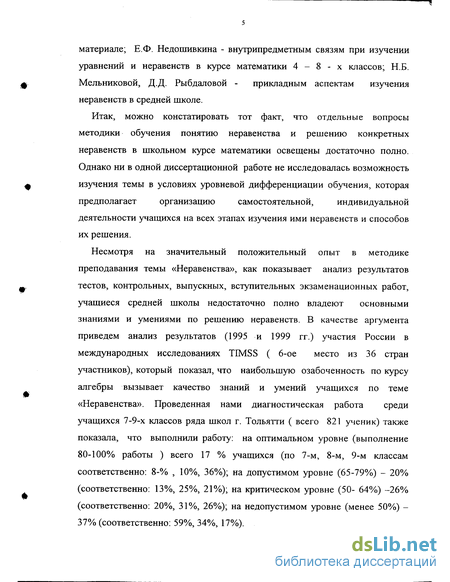 5

материале; Е.Ф. Недошивкина - внутрипредметным связям при изучении уравнений и неравенств в курсе математики 4 – 8 - х классов; Н.Б. Мельниковой, Д.Д. Рыбдаловой - прикладным аспектам изучения неравенств в средней школе.

Итак, можно констатировать тот факт, что отдельные вопросы методики обучения понятию неравенства и решению конкретных неравенств в школьном курсе математики освещены достаточно полно. Однако ни в одной диссертационной работе не исследовалась возможность изучения темы в условиях уровневой дифференциации обучения, которая предполагает организацию самостоятельной, индивидуальной деятельности учащихся на всех этапах изучения ими неравенств и способов их решения.

Несмотря на значительный положительный опыт в методике преподавания темы «Неравенства», как показывает анализ результатов тестов, контрольных, выпускных, вступительных экзаменационных работ, учащиеся средней школы недостаточно полно владеют основными знаниями и умениями по решению неравенств. В качестве аргумента приведем анализ результатов (1995 и 1999 гг.) участия России в международных исследованиях TIMSS ( 6-ое место из 36 стран участников), который показал, что наибольшую озабоченность по курсу алгебры вызывает качество знаний и умений учащихся по теме «Неравенства». Проведенная нами диагностическая работа среди учащихся 7-9-х классов ряда школ г. Тольятти ( всего 821 ученик) также показала, что выполнили работу: на оптимальном уровне (выполнение 80-100% работы ) всего 17 % учащихся (по 7-м, 8-м, 9-м классам соответственно: 8-% , 10%, 36%); на допустимом уровне (65-79%) – 20% (соответственно: 13%, 25%, 21%); на критическом уровне (50- 64%) –26% (соответственно: 20%, 31%, 26%); на недопустимом уровне (менее 50%) – 37% (соответственно: 59%, 34%, 17%).

dsLib.net
библиотека диссертаций